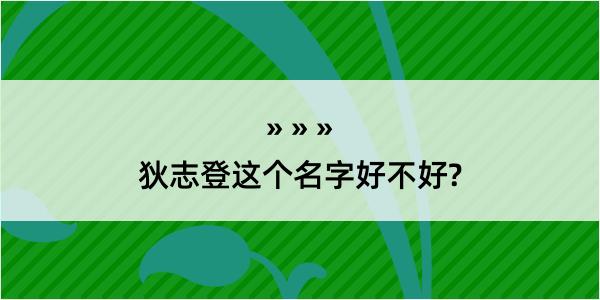 » » »

狄志登这个名字好不好?